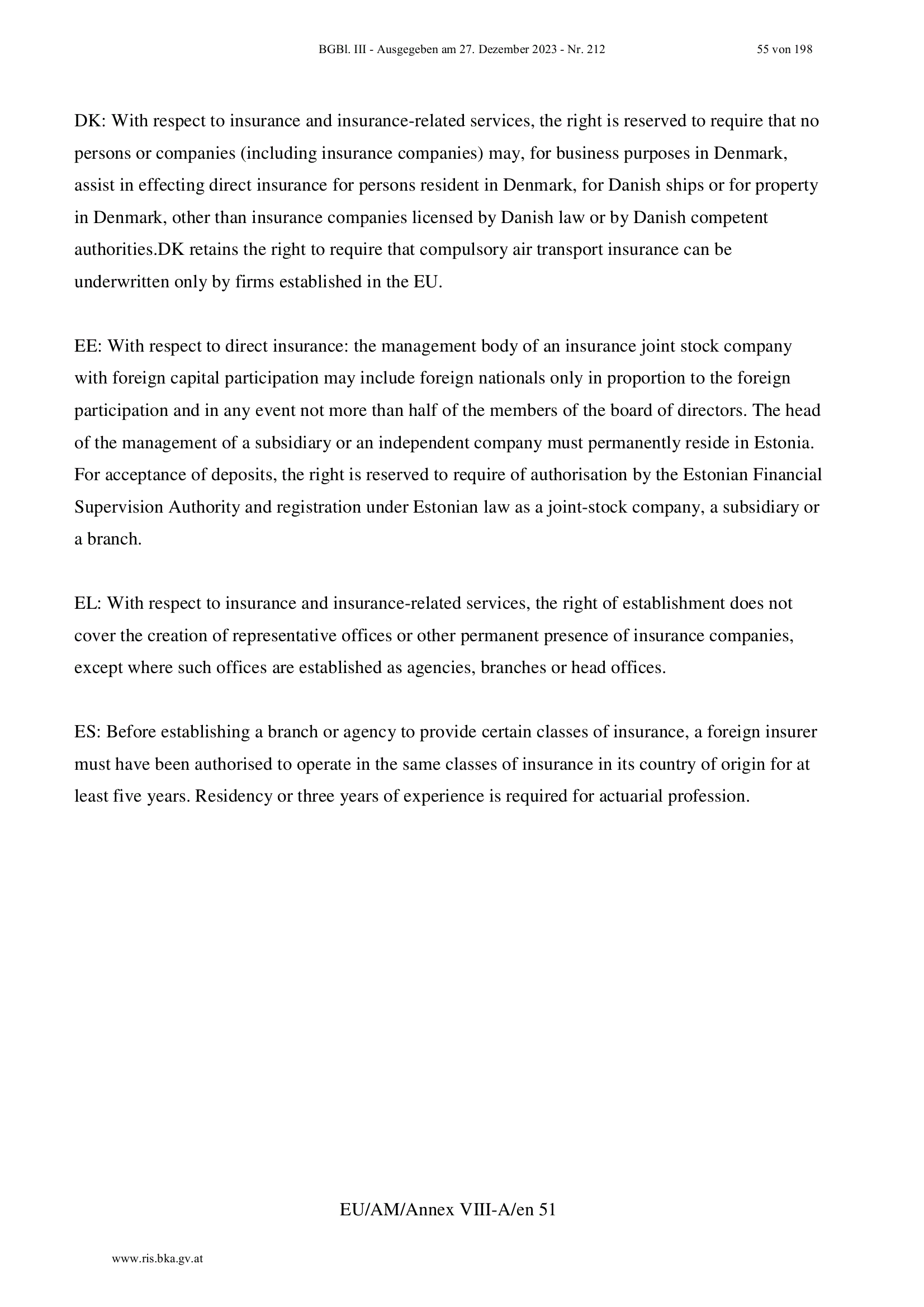 BGBl. III - Ausgegeben am 27. Dezember 2023 - Nr. 212

55 von 198

DK: With respect to insurance and insurance-related services, the right is reserved to require that no persons or companies (including insurance companies) may, for business purposes in Denmark, assist in effecting direct insurance for persons resident in Denmark, for Danish ships or for property in Denmark, other than insurance companies licensed by Danish law or by Danish competent authorities.DK retains the right to require that compulsory air transport insurance can be underwritten only by firms established in the EU.

EE: With respect to direct insurance: the management body of an insurance joint stock company with foreign capital participation may include foreign nationals only in proportion to the foreign participation and in any event not more than half of the members of the board of directors. The head of the management of a subsidiary or an independent company must permanently reside in Estonia. For acceptance of deposits, the right is reserved to require of authorisation by the Estonian Financial Supervision Authority and registration under Estonian law as a joint-stock company, a subsidiary or a branch.

EL: With respect to insurance and insurance-related services, the right of establishment does not cover the creation of representative offices or other permanent presence of insurance companies, except where such offices are established as agencies, branches or head offices.

ES: Before establishing a branch or agency to provide certain classes of insurance, a foreign insurer must have been authorised to operate in the same classes of insurance in its country of origin for at least five years. Residency or three years of experience is required for actuarial profession.

EU/AM/Annex VIII-A/en 51

www.ris.bka.gv.at